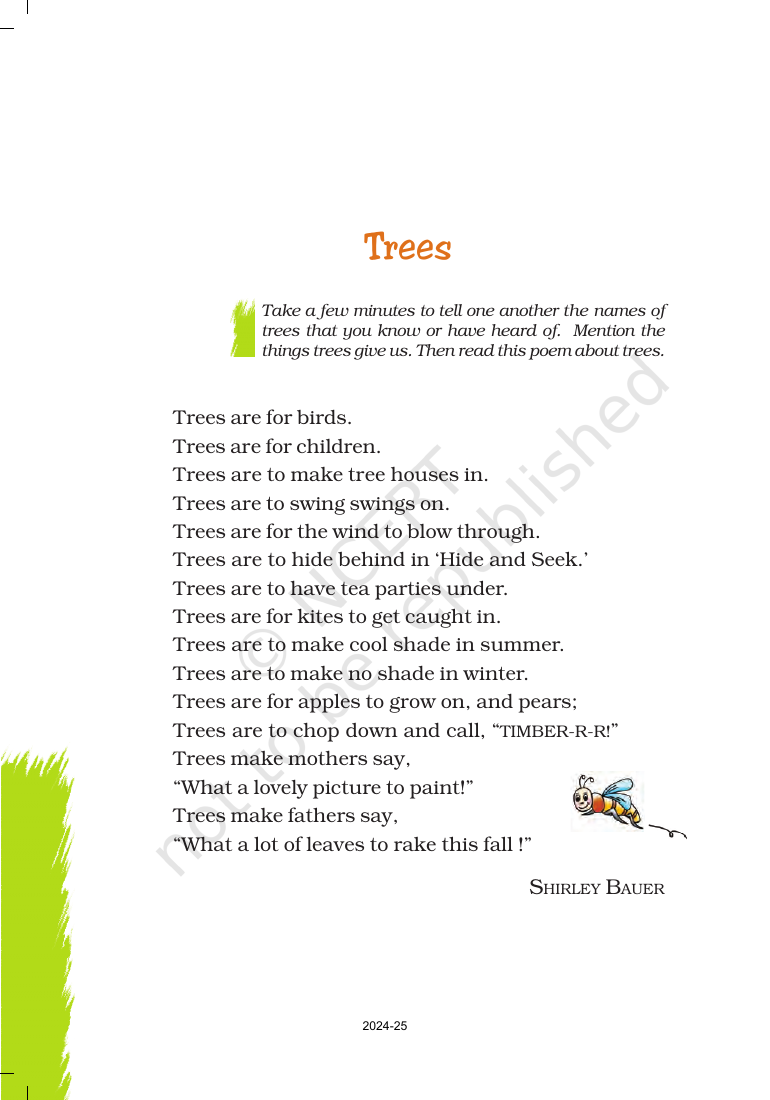 Trees

Take a few minutes to tell one another the names of trees that you know or have heard of. Mention the things trees give us. Then read this poem about trees.

Trees are for birds.
Trees are for children.
Trees are to make tree houses in.
Trees are to swing swings on.
Trees are for the wind to blow through.
Trees are to hide behind in 'Hide and Seek.'
Trees are to have tea parties under.
Trees are for kites to get caught in.
Trees are to make cool shade in summer.
Trees are to make no shade in winter.
Trees are for apples to grow on, and pears;
Trees are to chop down and call, "TIMBER-R-R!"
Trees make mothers say,
"What a lovely picture to paint!"
Trees make fathers say,
"What a lot of leaves to rake this fall !"

SHIRLEY BAUER

2024-25

© NCERT not to be republished